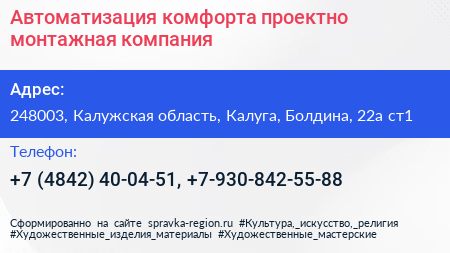 Автоматизация комфорта проектно монтажная компания

Адрес:

248003, Калужская область, Калуга, Болдина, 22а ст1

Телефон:

+7 (4842) 40-04-51, +7-930-842-55-88

Сформированно на сайте spravka-region.ru #Культура,_искусство,_религия #Художественные_изделия_материалы #Художественные_мастерские